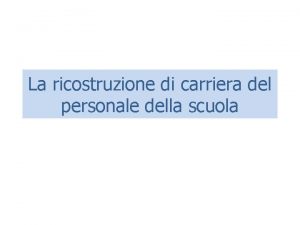 La ricostruzione di carriera del personale della scuola